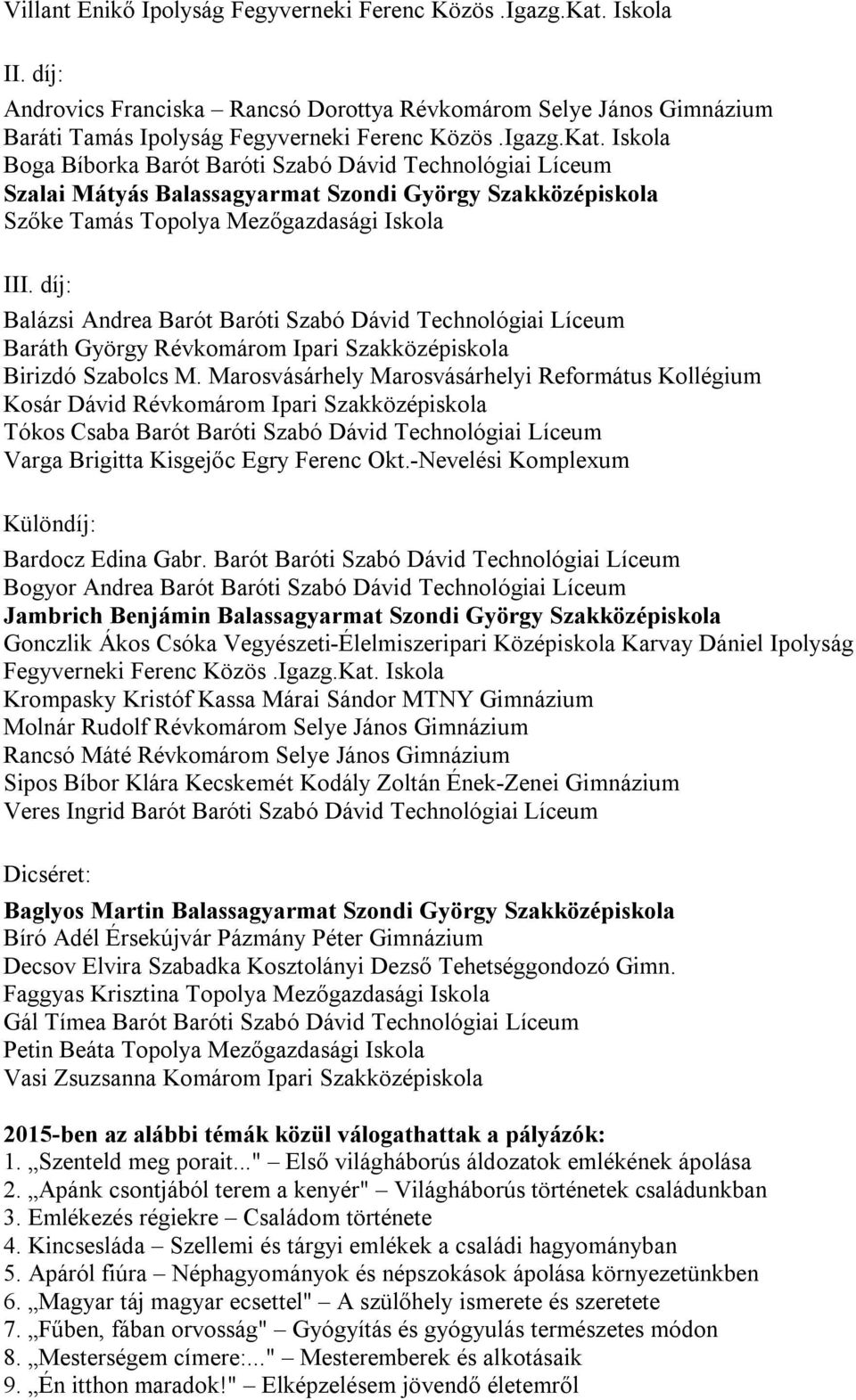 Villant Enikő Ipolyság Fegyverneki Ferenc Közös .Igazg.Kat. Iskola

II. díj:

Androvics Franciska – Rancsó Dorottya Révkomárom Selye János Gimnázium
Baráti Tamás Ipolyság Fegyverneki Ferenc Közös .Igazg.Kat. Iskola
Boga Bíborka Barót Baróti Szabó Dávid Technológiai Líceum
Szalai Mátyás Balassagyarmat Szondi György Szakközépiskola
Szőke Tamás Topolya Mezőgazdasági Iskola

III. díj:

Balázsi Andrea Barót Baróti Szabó Dávid Technológiai Líceum
Baráth György Révkomárom Ipari Szakközépiskola
Birizdó Szabolcs M. Marosvásárhely Marosvásárhelyi Református Kollégium
Kosár Dávid Révkomárom Ipari Szakközépiskola
Tókos Csaba Barót Baróti Szabó Dávid Technológiai Líceum
Varga Brigitta Kisgejőc Egry Ferenc Okt.-Nevelési Komplexum

Különdíj:

Bardocz Edina Gabr. Barót Baróti Szabó Dávid Technológiai Líceum
Bogyor Andrea Barót Baróti Szabó Dávid Technológiai Líceum
Jambrich Benjámin Balassagyarmat Szondi György Szakközépiskola
Gonczlik Ákos Csóka Vegyészeti-Élelmiszeripari Középiskola Karvay Dániel Ipolyság Fegyverneki Ferenc Közös .Igazg.Kat. Iskola
Krompasky Kristóf Kassa Márai Sándor MTNY Gimnázium
Molnár Rudolf Révkomárom Selye János Gimnázium
Rancsó Máté Révkomárom Selye János Gimnázium
Sipos Bíbor Klára Kecskemét Kodály Zoltán Ének-Zenei Gimnázium
Veres Ingrid Barót Baróti Szabó Dávid Technológiai Líceum

Dicséret:

Baglyos Martin Balassagyarmat Szondi György Szakközépiskola
Bíró Adél Érsekújvár Pázmány Péter Gimnázium
Decsov Elvira Szabadka Kosztolányi Dezső Tehetséggondozó Gimn.
Faggyas Krisztina Topolya Mezőgazdasági Iskola
Gál Tímea Barót Baróti Szabó Dávid Technológiai Líceum
Petin Beáta Topolya Mezőgazdasági Iskola
Vasi Zsuzsanna Komárom Ipari Szakközépiskola

2015-ben az alábbi témák közül válogathattak a pályázók:
1. „Szenteld meg porait..." – Első világháborús áldozatok emlékének ápolása
2. „Apánk csontjából terem a kenyér" – Világháborús történetek családunkban
3. Emlékezés régiekre – Családom története
4. Kincsesláda – Szellemi és tárgyi emlékek a családi hagyományban
5. Apáról fiúra – Néphagyományok és népszokások ápolása környezetünkben
6. „Magyar táj magyar ecsettel" – A szülőhely ismerete és szeretete
7. „Fűben, fában orvosság" – Gyógyítás és gyógyulás természetes módon
8. „Mesterségem címere:..." – Mesteremberek és alkotásaik
9. „Én itthon maradok!" – Elképzelésem jövendő életemről